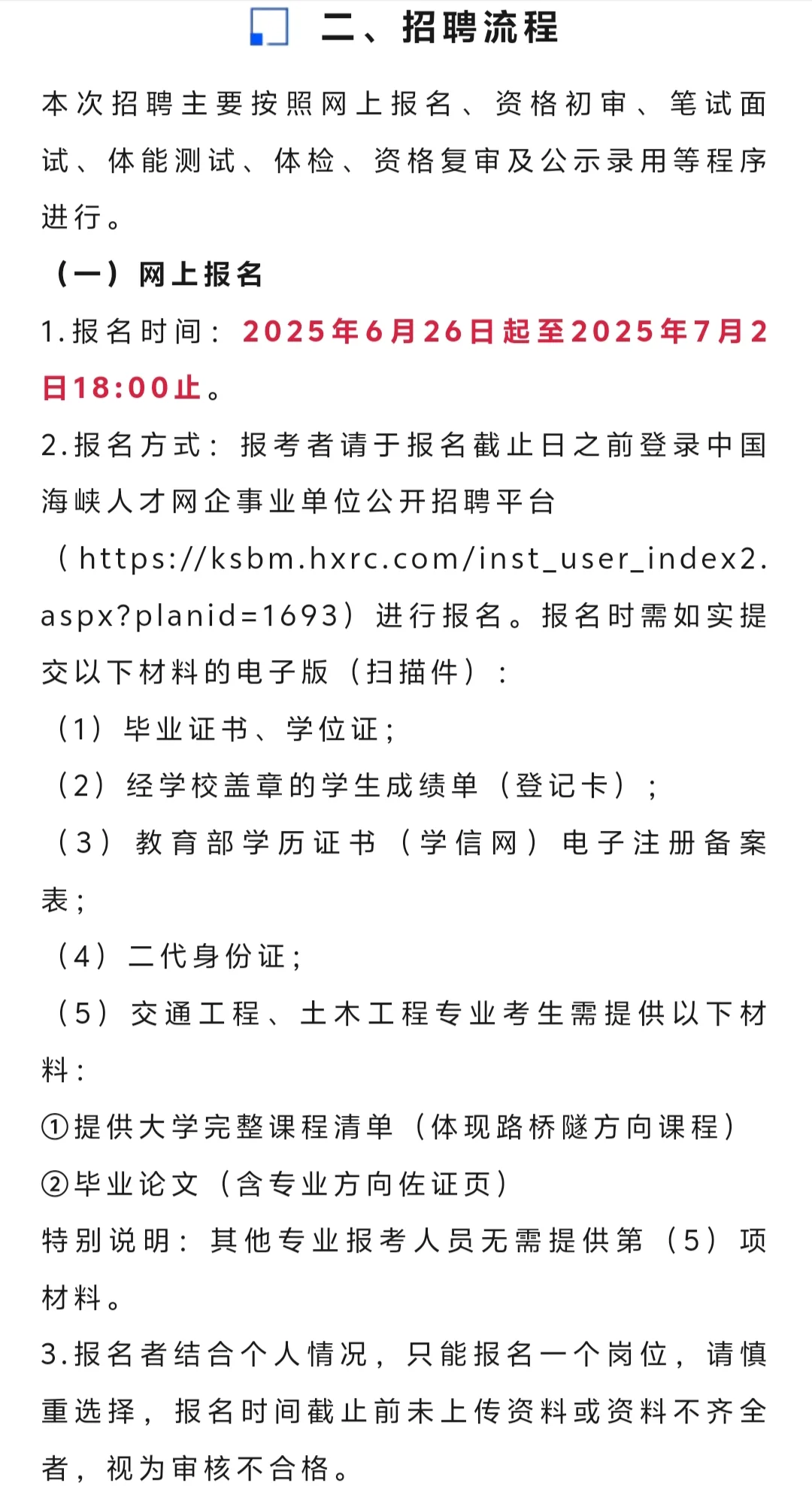 二、招聘流程

本次招聘主要按照网上报名、资格初审、笔试面试、体能测试、体检、资格复审及公示录用等程序进行。

（一）网上报名

1.报名时间：2025年6月26日起至2025年7月2日18:00止。

2.报名方式：报考者请于报名截止日之前登录中国海峡人才网企事业单位公开招聘平台（https://ksbm.hxrc.com/inst_user_index2.aspx?planid=1693）进行报名。报名时需如实提交以下材料的电子版（扫描件）：

（1）毕业证书、学位证；

（2）经学校盖章的学生成绩单（登记卡）；

（3）教育部学历证书（学信网）电子注册备案表；

（4）二代身份证；

（5）交通工程、土木工程专业考生需提供以下材料：

①提供大学完整课程清单（体现路桥隧方向课程）

②毕业论文（含专业方向佐证页）

特别说明：其他专业报考人员无需提供第（5）项材料。

3.报名者结合个人情况，只能报名一个岗位，请慎重选择，报名时间截止前未上传资料或资料不齐全者，视为审核不合格。